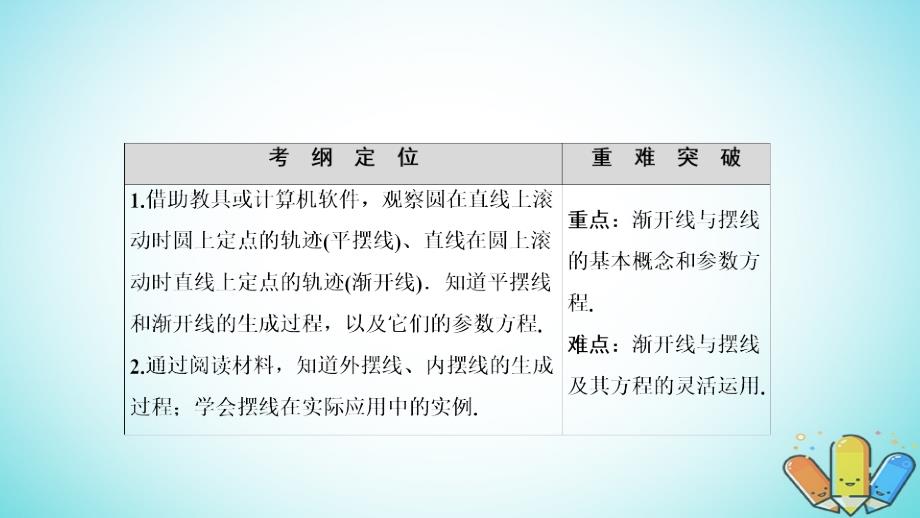 | 考 纲 定 位 | 重 难 突 破 |
|---|---|
| 1.借助教具或计算机软件，观察圆在直线上滚动时圆上定点的轨迹(平摆线)、直线在圆上滚动时直线上定点的轨迹(渐开线)．知道平摆线和渐开线的生成过程，以及它们的参数方程. 2.通过阅读材料，知道外摆线、内摆线的生成过程；学会摆线在实际应用中的实例. | 重点：渐开线与摆线的基本概念和参数方程. 难点：渐开线与摆线及其方程的灵活运用. |